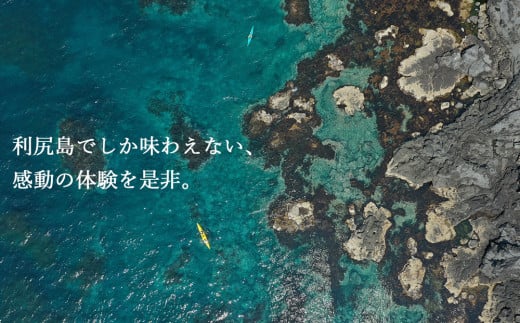 利尻島でしか味わえない、
感動の体験を是非。